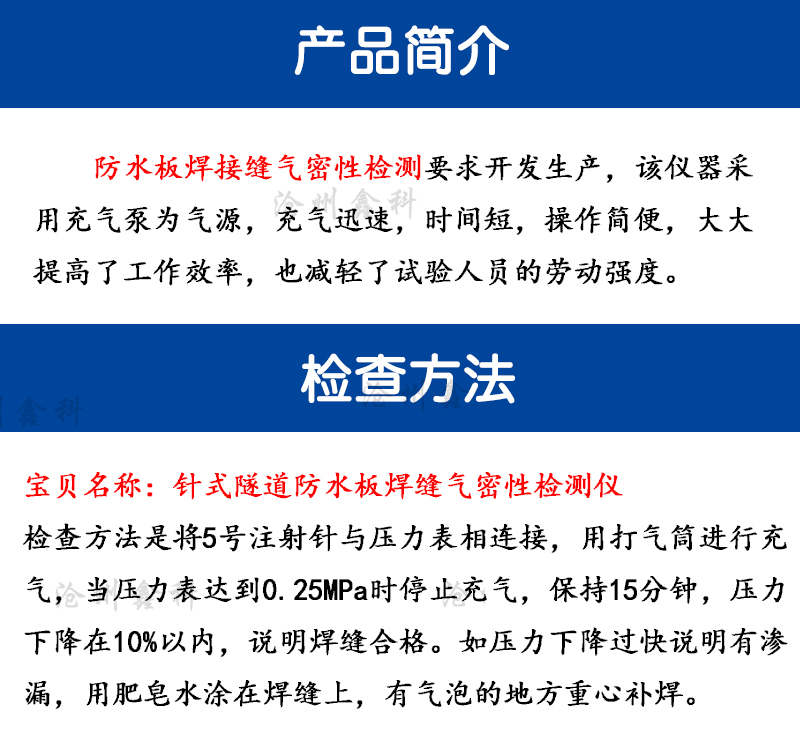 产品简介

防水板焊接缝气密性检测要求开发生产，该仪器采用充气泵为气源，充气迅速，时间短，操作简便，大大提高了工作效率，也减轻了试验人员的劳动强度。

沧州鑫科

检查方法

鑫科

宝贝名称：针式隧道防水板焊缝气密性检测仪

检查方法是将5号注射针与压力表相连接，用打气筒进行充气，当压力表达到0.25MPa时停止充气，保持15分钟，压力下降在10%以内，说明焊缝合格。如压力下降过快说明有渗漏，用肥皂水涂在焊缝上，有气泡的地方重心补焊。

沧州鑫科